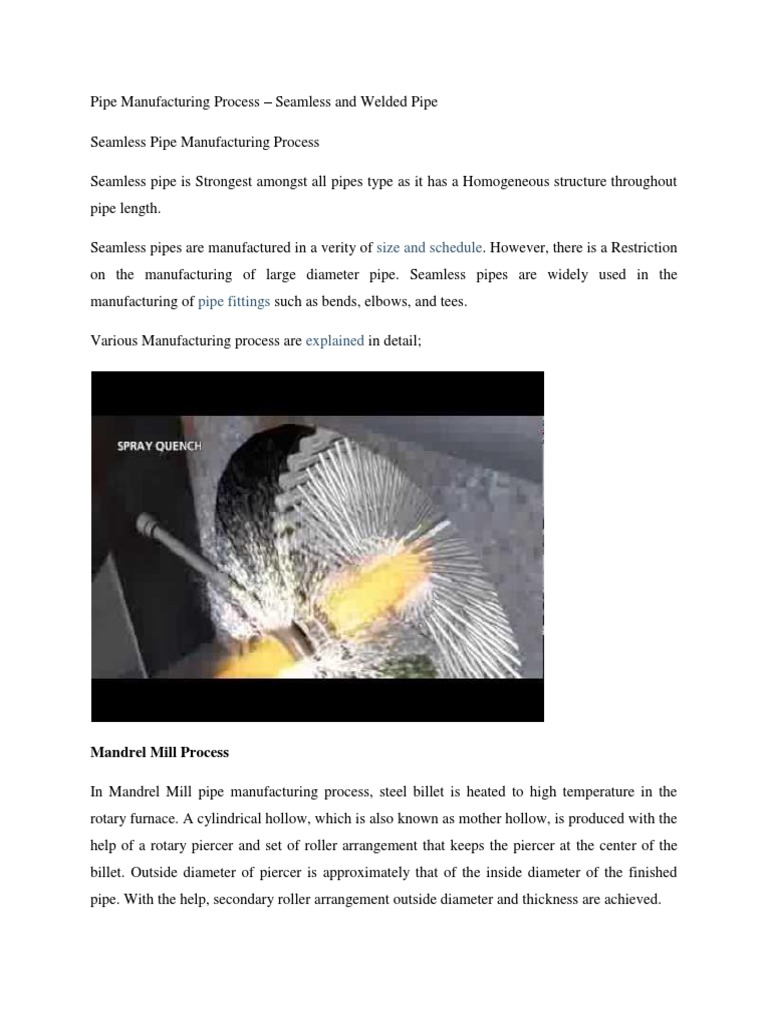 Pipe Manufacturing Process – Seamless and Welded Pipe

Seamless Pipe Manufacturing Process

Seamless pipe is Strongest amongst all pipes type as it has a Homogeneous structure throughout pipe length.

Seamless pipes are manufactured in a verity of size and schedule. However, there is a Restriction on the manufacturing of large diameter pipe. Seamless pipes are widely used in the manufacturing of pipe fittings such as bends, elbows, and tees.

Various Manufacturing process are explained in detail;

SPRAY QUENCH

Mandrel Mill Process

In Mandrel Mill pipe manufacturing process, steel billet is heated to high temperature in the rotary furnace. A cylindrical hollow, which is also known as mother hollow, is produced with the help of a rotary piercer and set of roller arrangement that keeps the piercer at the center of the billet. Outside diameter of piercer is approximately that of the inside diameter of the finished pipe. With the help, secondary roller arrangement outside diameter and thickness are achieved.